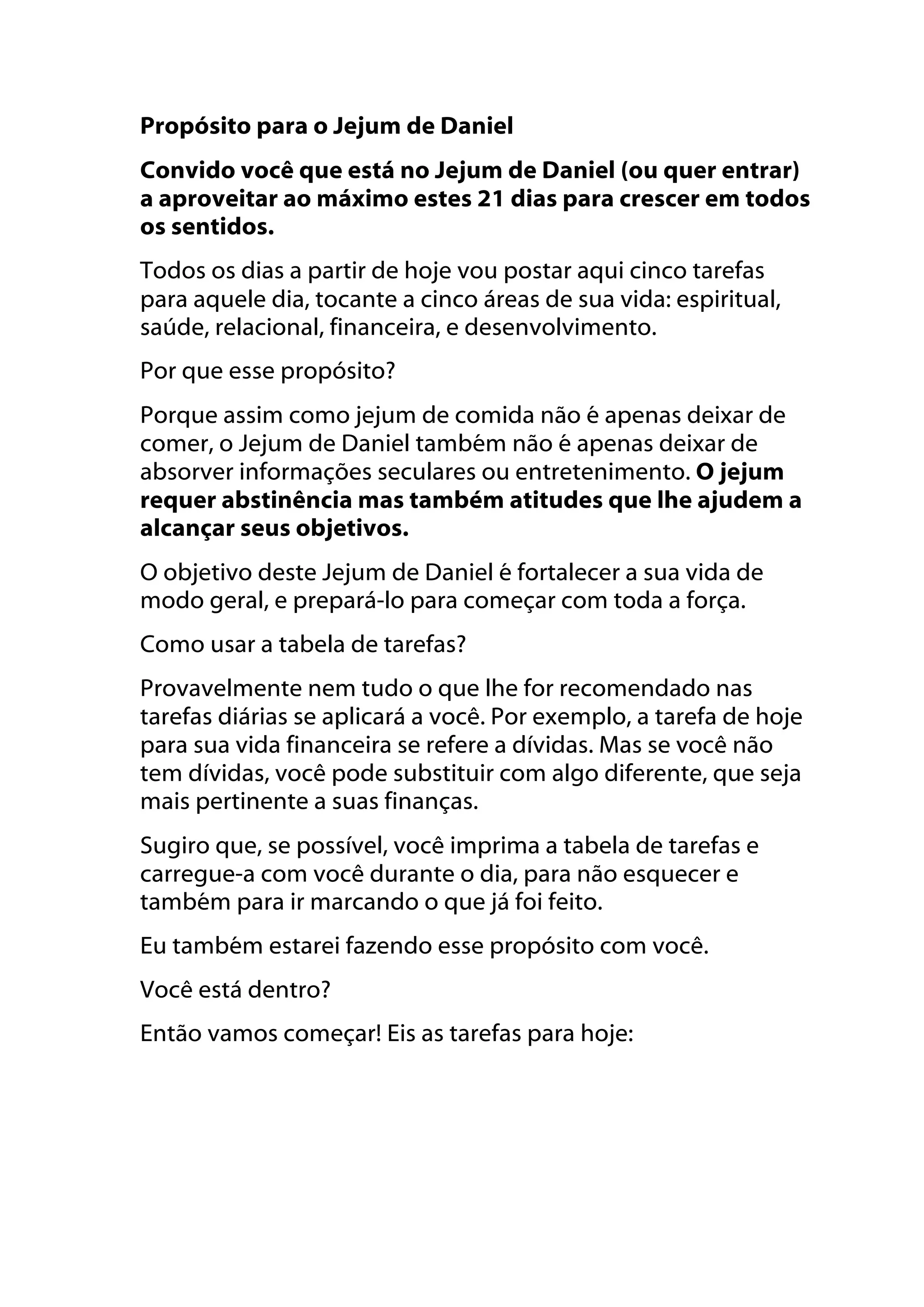 Propósito para o Jejum de Daniel

Convido você que está no Jejum de Daniel (ou quer entrar) a aproveitar ao máximo estes 21 dias para crescer em todos os sentidos.

Todos os dias a partir de hoje vou postar aqui cinco tarefas para aquele dia, tocante a cinco áreas de sua vida: espiritual, saúde, relacional, financeira, e desenvolvimento.

Por que esse propósito?

Porque assim como jejum de comida não é apenas deixar de comer, o Jejum de Daniel também não é apenas deixar de absorver informações seculares ou entretenimento. O jejum requer abstinência mas também atitudes que lhe ajudem a alcançar seus objetivos.

O objetivo deste Jejum de Daniel é fortalecer a sua vida de modo geral, e prepará-lo para começar com toda a força.

Como usar a tabela de tarefas?

Provavelmente nem tudo o que lhe for recomendado nas tarefas diárias se aplicará a você. Por exemplo, a tarefa de hoje para sua vida financeira se refere a dívidas. Mas se você não tem dívidas, você pode substituir com algo diferente, que seja mais pertinente a suas finanças.

Sugiro que, se possível, você imprima a tabela de tarefas e carregue-a com você durante o dia, para não esquecer e também para ir marcando o que já foi feito.

Eu também estarei fazendo esse propósito com você.

Você está dentro?

Então vamos começar! Eis as tarefas para hoje: